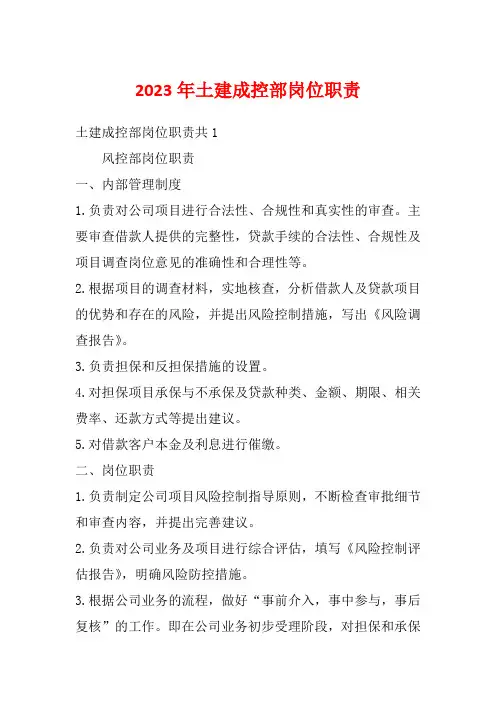 2023年土建成控部岗位职责

土建成控部岗位职责共1

风控部岗位职责

一、内部管理制度

1.负责对公司项目进行合法性、合规性和真实性的审查。主要审查借款人提供的完整性，贷款手续的合法性、合规性及项目调查岗位意见的准确性和合理性等。

2.根据项目的调查材料，实地核查，分析借款人及贷款项目的优势和存在的风险，并提出风险控制措施，写出《风险调查报告》。

3.负责担保和反担保措施的设置。

4.对担保项目承保与不承保及贷款种类、金额、期限、相关费率、还款方式等提出建议。

5.对借款客户本金及利息进行催缴。

二、岗位职责

1.负责制定公司项目风险控制指导原则，不断检查审批细节和审查内容，并提出完善建议。

2.负责对公司业务及项目进行综合评估，填写《风险控制评估报告》，明确风险防控措施。

3.根据公司业务的流程，做好“事前介入，事中参与，事后复核”的工作。即在公司业务初步受理阶段，对担保和承保